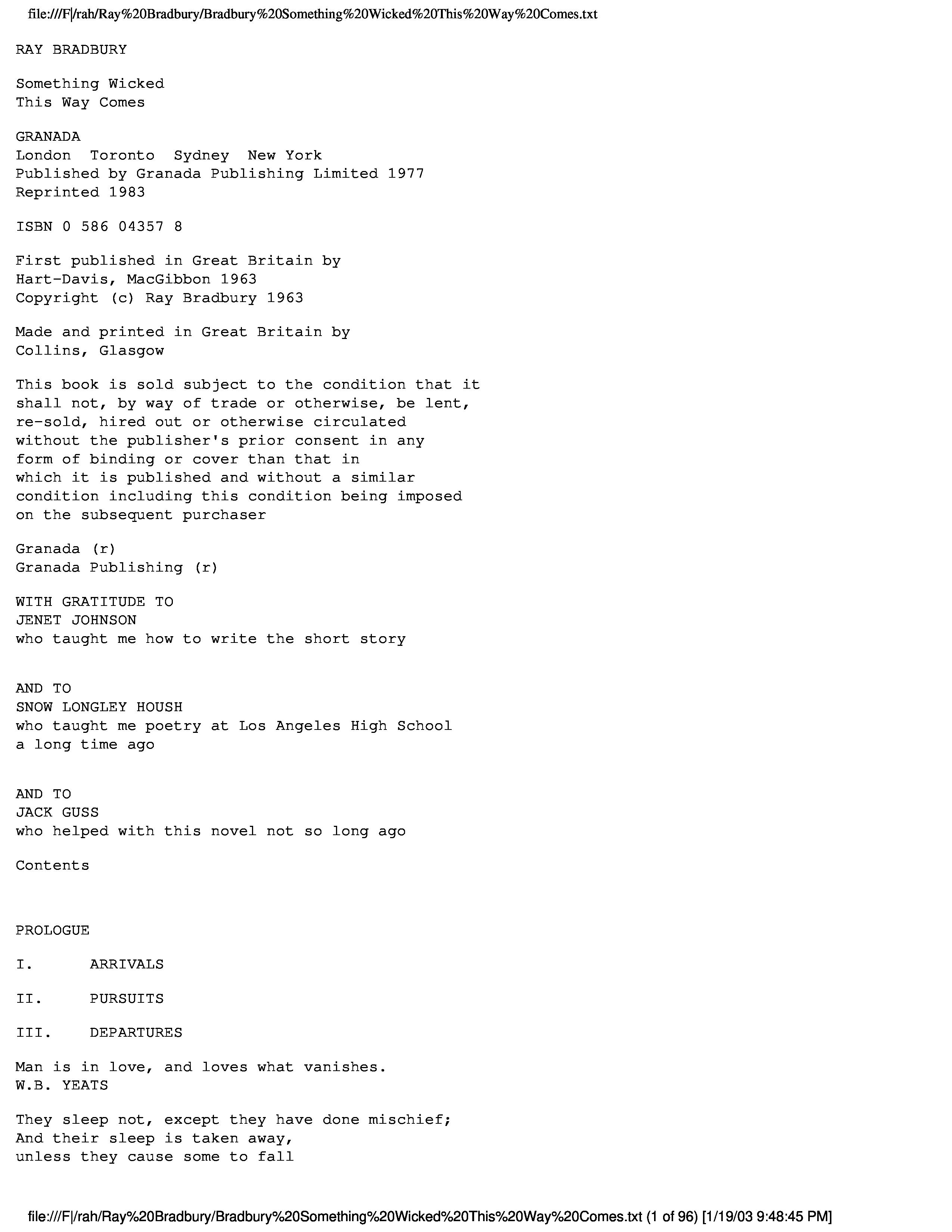 file:///F|/rah/Ray%20Bradbury/Bradbury%20Something%20Wicked%20This%20Way%20Comes.txt

RAY BRADBURY

Something Wicked
This Way Comes

GRANADA
London Toronto Sydney New York
Published by Granada Publishing Limited 1977
Reprinted 1983

ISBN 0 586 04357 8

First published in Great Britain by
Hart-Davis, MacGibbon 1963
Copyright (c) Ray Bradbury 1963

Made and printed in Great Britain by
Collins, Glasgow

This book is sold subject to the condition that it shall not, by way of trade or otherwise, be lent, re-sold, hired out or otherwise circulated without the publisher's prior consent in any form of binding or cover than that in which it is published and without a similar condition including this condition being imposed on the subsequent purchaser

Granada (r)
Granada Publishing (r)

WITH GRATITUDE TO
JENET JOHNSON
who taught me how to write the short story

AND TO
SNOW LONGLEY HOUSH
who taught me poetry at Los Angeles High School
a long time ago

AND TO
JACK GUSS
who helped with this novel not so long ago

Contents

PROLOGUE

I. ARRIVALS

II. PURSUITS

III. DEPARTURES

Man is in love, and loves what vanishes.
W.B. YEATS

They sleep not, except they have done mischief;
And their sleep is taken away,
unless they cause some to fall

file:///F|/rah/Ray%20Bradbury/Bradbury%20Something%20Wicked%20This%20Way%20Comes.txt (1 of 96) [1/19/03 9:48:45 PM]